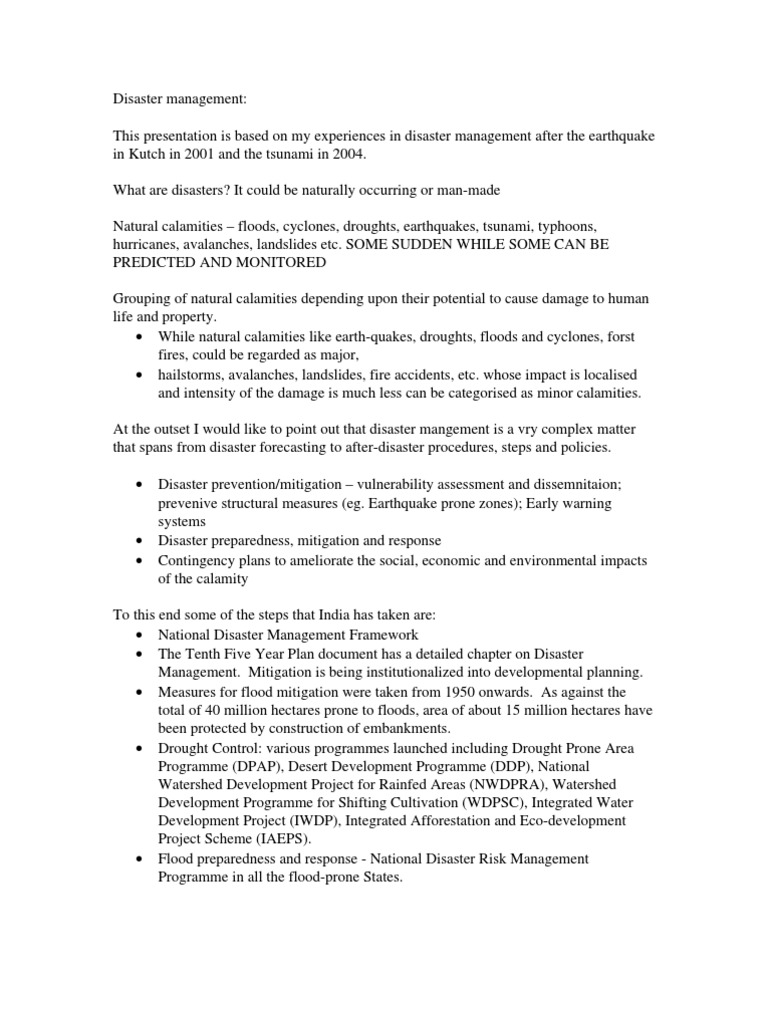 Disaster management:

This presentation is based on my experiences in disaster management after the earthquake in Kutch in 2001 and the tsunami in 2004.

What are disasters? It could be naturally occurring or man-made

Natural calamities – floods, cyclones, droughts, earthquakes, tsunami, typhoons, hurricanes, avalanches, landslides etc. SOME SUDDEN WHILE SOME CAN BE PREDICTED AND MONITORED

Grouping of natural calamities depending upon their potential to cause damage to human life and property.
• While natural calamities like earth-quakes, droughts, floods and cyclones, forst fires, could be regarded as major,
• hailstorms, avalanches, landslides, fire accidents, etc. whose impact is localised and intensity of the damage is much less can be categorised as minor calamities.

At the outset I would like to point out that disaster mangement is a vry complex matter that spans from disaster forecasting to after-disaster procedures, steps and policies.

• Disaster prevention/mitigation – vulnerability assessment and dissemnitaion; prevenive structural measures (eg. Earthquake prone zones); Early warning systems
• Disaster preparedness, mitigation and response
• Contingency plans to ameliorate the social, economic and environmental impacts of the calamity

To this end some of the steps that India has taken are:
• National Disaster Management Framework
• The Tenth Five Year Plan document has a detailed chapter on Disaster Management. Mitigation is being institutionalized into developmental planning.
• Measures for flood mitigation were taken from 1950 onwards. As against the total of 40 million hectares prone to floods, area of about 15 million hectares have been protected by construction of embankments.
• Drought Control: various programmes launched including Drought Prone Area Programme (DPAP), Desert Development Programme (DDP), National Watershed Development Project for Rainfed Areas (NWDPRA), Watershed Development Programme for Shifting Cultivation (WDPSC), Integrated Water Development Project (IWDP), Integrated Afforestation and Eco-development Project Scheme (IAEPS).
• Flood preparedness and response - National Disaster Risk Management Programme in all the flood-prone States.